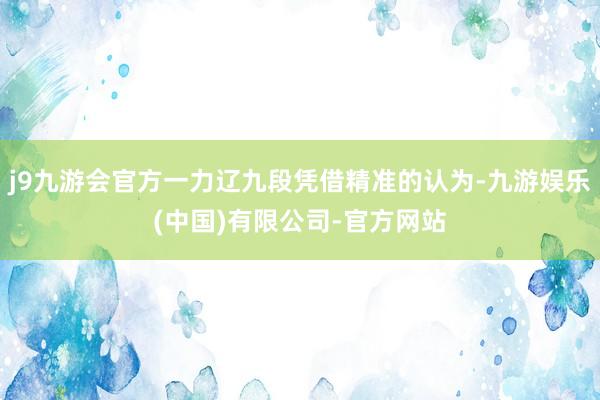 j9九游会官方一力辽九段凭借精准的认为-九游娱乐(中国)有限公司-官方网站